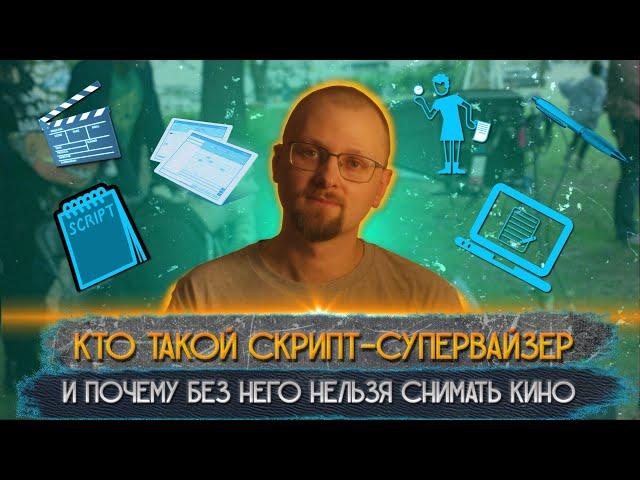 SCRIPT

КТО ТАКОЙ СКРИПТ-СУПЕРВАЙЗЕР

И ПОЧЕМУ БЕЗ НЕГО НЕЛЬЗЯ СНИМАТЬ КИНО